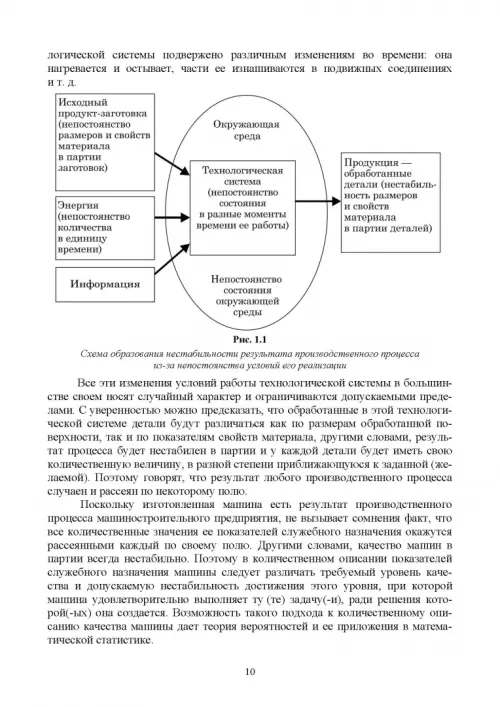 логической системы подвержено различным изменениям во времени: она нагревается и остывает, части ее изнашиваются в подвижных соединениях и т. д.

Исходный продукт-заготовка (непостоянство размеров и свойств материала в партии заготовок)

Энергия (непостоянство количества в единицу времени)

Информация

Окружающая среда

Технологическая система (непостоянство состояния в разные моменты времени ее работы)

Непостоянство состояния окружающей среды

Продукция — обработанные детали (нестабильность размеров и свойств материала в партии деталей)

Рис. 1.1
Схема образования нестабильности результата производственного процесса из-за непостоянства условий его реализации

Все эти изменения условий работы технологической системы в большинстве своем носят случайный характер и ограничиваются допускаемыми пределами. С уверенностью можно предсказать, что обработанные в этой технологической системе детали будут различаться как по размерам обработанной поверхности, так и по показателям свойств материала, другими словами, результат процесса будет нестабилен в партии и у каждой детали будет иметь свою количественную величину, в разной степени приближающуюся к заданной (желаемой). Поэтому говорят, что результат любого производственного процесса случаен и рассеян по некоторому полю.

Поскольку изготовленная машина есть результат производственного процесса машиностроительного предприятия, не вызывает сомнения факт, что все количественные значения ее показателей служебного назначения окажутся рассеянными каждый по своему полю. Другими словами, качество машин в партии всегда нестабильно. Поэтому в количественном описании показателей служебного назначения машины следует различать требуемый уровень качества и допускаемую нестабильность достижения этого уровня, при которой машина удовлетворительно выполняет ту (те) задачу(-и), ради решения которой(-ых) она создается. Возможность такого подхода к количественному описанию качества машины дает теория вероятностей и ее приложения в математической статистике.

10